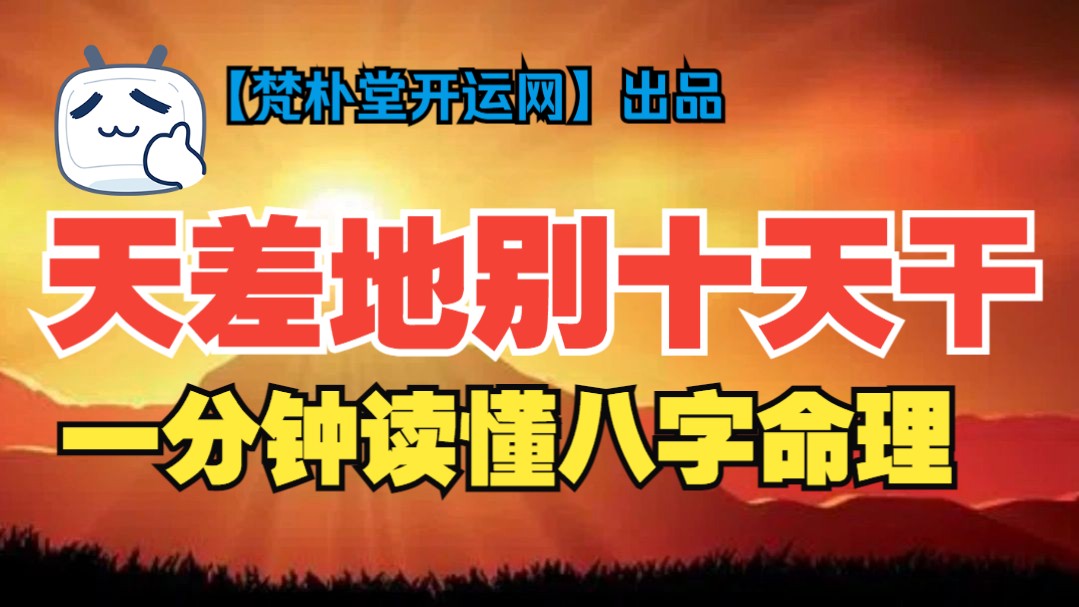 【梵朴堂开运网】出品

天差地别十天干

一分钟读懂八字命理